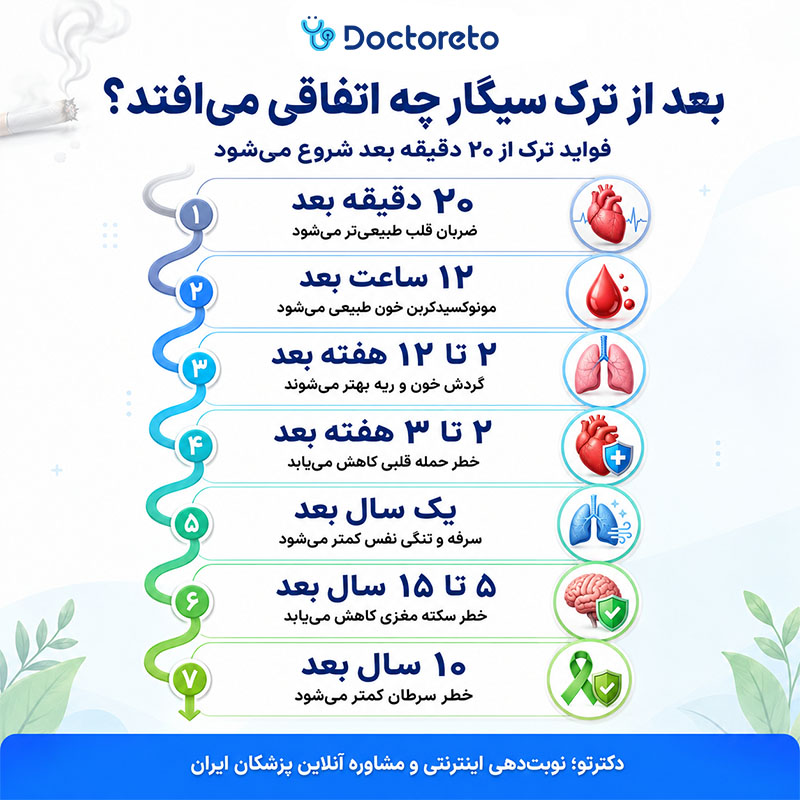 Doctoreto

بعد از ترک سیگار چه اتفاقی می‌افتد؟

فواید ترک از ۲۰ دقیقه بعد شروع می‌شود

۱
۲۰ دقیقه بعد
ضربان قلب طبیعی‌تر می‌شود

۲
۱۲ ساعت بعد
مونوکسیدکربن خون طبیعی می‌شود

۳
۲ تا ۱۲ هفته بعد
گردش خون و ریه بهتر می‌شوند

۴
۲ تا ۳ هفته بعد
خطر حمله قلبی کاهش می‌یابد

۵
یک سال بعد
سرفه و تنگی نفس کمتر می‌شود

۶
۵ تا ۱۵ سال بعد
خطر سکته مغزی کاهش می‌یابد

۷
۱۰ سال بعد
خطر سرطان کمتر می‌شود

دکترتو؛ نوبت‌دهی اینترنتی و مشاوره آنلاین پزشکان ایران